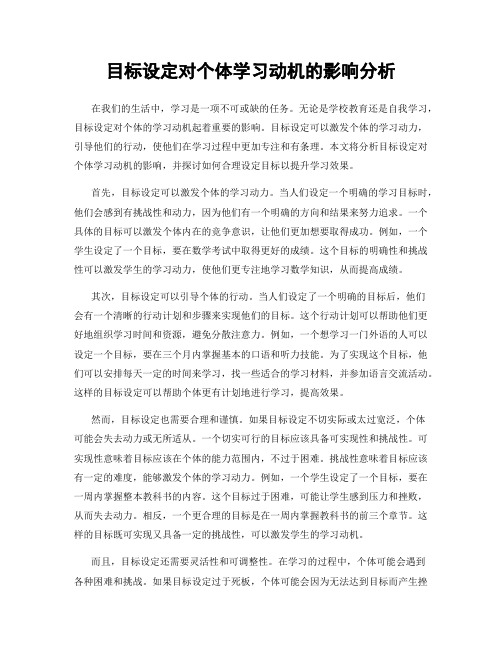 目标设定对个体学习动机的影响分析

在我们的生活中，学习是一项不可或缺的任务。无论是学校教育还是自我学习，目标设定对个体的学习动机起着重要的影响。目标设定可以激发个体的学习动力，引导他们的行动，使他们在学习过程中更加专注和有条理。本文将分析目标设定对个体学习动机的影响，并探讨如何合理设定目标以提升学习效果。

首先，目标设定可以激发个体的学习动力。当人们设定一个明确的学习目标时，他们会感到有挑战性和动力，因为他们有一个明确的方向和结果来努力追求。一个具体的目标可以激发个体内在的竞争意识，让他们更加想要取得成功。例如，一个学生设定了一个目标，要在数学考试中取得更好的成绩。这个目标的明确性和挑战性可以激发学生的学习动力，使他们更专注地学习数学知识，从而提高成绩。

其次，目标设定可以引导个体的行动。当人们设定了一个明确的目标后，他们会有一个清晰的行动计划和步骤来实现他们的目标。这个行动计划可以帮助他们更好地组织学习时间和资源，避免分散注意力。例如，一个想学习一门外语的人可以设定一个目标，要在三个月内掌握基本的口语和听力技能。为了实现这个目标，他们可以安排每天一定的时间来学习，找一些适合的学习材料，并参加语言交流活动。这样的目标设定可以帮助个体更有计划地进行学习，提高效果。

然而，目标设定也需要合理和谨慎。如果目标设定不切实际或太过宽泛，个体可能会失去动力或无所适从。一个切实可行的目标应该具备可实现性和挑战性。可实现性意味着目标应该在个体的能力范围内，不过于困难。挑战性意味着目标应该有一定的难度，能够激发个体的学习动力。例如，一个学生设定了一个目标，要在一周内掌握整本教科书的内容。这个目标过于困难，可能让学生感到压力和挫败，从而失去动力。相反，一个更合理的目标是在一周内掌握教科书的前三个章节。这样的目标既可实现又具备一定的挑战性，可以激发学生的学习动机。

而且，目标设定还需要灵活性和可调整性。在学习的过程中，个体可能会遇到各种困难和挑战。如果目标设定过于死板，个体可能会因为无法达到目标而产生挫